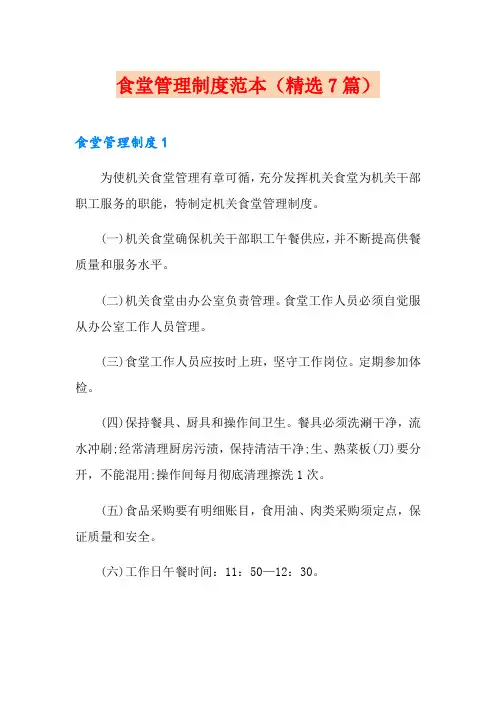 食堂管理制度范本（精选7篇）

食堂管理制度1

为使机关食堂管理有章可循，充分发挥机关食堂为机关干部职工服务的职能，特制定机关食堂管理制度。

(一)机关食堂确保机关干部职工午餐供应，并不断提高供餐质量和服务水平。

(二)机关食堂由办公室负责管理。食堂工作人员必须自觉服从办公室工作人员管理。

(三)食堂工作人员应按时上班，坚守工作岗位。定期参加体检。

(四)保持餐具、厨具和操作间卫生。餐具必须洗涮干净，流水冲刷;经常清理厨房污渍，保持清洁干净;生、熟菜板(刀)要分开，不能混用;操作间每月彻底清理擦洗1次。

(五)食品采购要有明细账目，食用油、肉类采购须定点，保证质量和安全。

(六)工作日午餐时间：11：50—12：30。